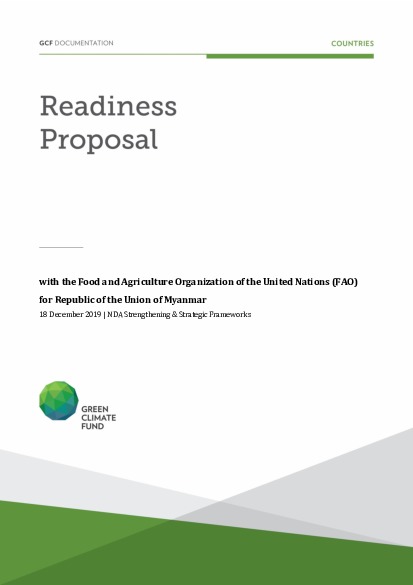 GCF DOCUMENTATION

COUNTRIES

Readiness Proposal

with the Food and Agriculture Organization of the United Nations (FAO) for Republic of the Union of Myanmar

18 December 2019 | NDA Strengthening & Strategic Frameworks

GREEN CLIMATE FUND